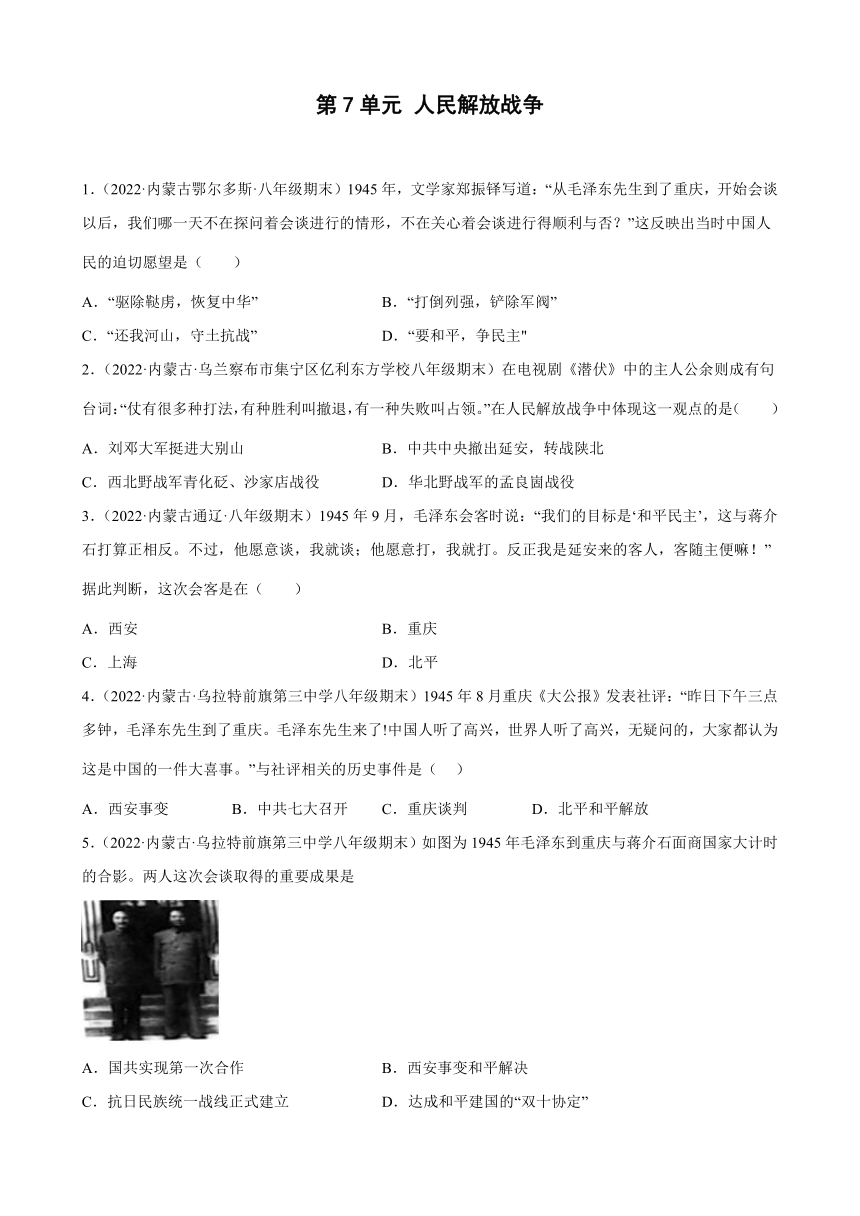 第 7 单元 人民解放战争

1．(2022·内蒙古鄂尔多斯·八年级期末）1945 年，文学家郑振铎写道：“从毛泽东先生到了重庆，开始会谈以后，我们哪一天不在探问着会谈进行的情形，不在关心着会谈进行得顺利与否？”这反映出当时中国人民的迫切愿望是（　　）

A．“驱除鞑虏，恢复中华”
B．“打倒列强，铲除军阀”
C．“还我河山，守土抗战”
D．“要和平，争民主"

2．(2022·内蒙古·乌兰察布市集宁区亿利东方学校八年级期末）在电视剧《潜伏》中的主人公余则成有句台词:“仗有很多种打法，有种胜利叫撤退，有一种失败叫占领。”在人民解放战争中体现这一观点的是(　　)

A．刘邓大军挺进大别山
B．中共中央撤出延安，转战陕北
C．西北野战军青化砭、沙家店战役
D．华北野战军的孟良崮战役

3．(2022·内蒙古通辽·八年级期末）1945 年 9 月，毛泽东会客时说：“我们的目标是‘和平民主’，这与蒋介石打算正相反。不过，他愿意谈，我就谈；他愿意打，我就打。反正我是延安来的客人，客随主便嘛！”据此判断，这次会客是在（　　）

A．西安
B．重庆
C．上海
D．北平

4．(2022·内蒙古·乌拉特前旗第三中学八年级期末）1945 年 8 月重庆《大公报》发表社评：“昨日下午三点多钟，毛泽东先生到了重庆。毛泽东先生来了!中国人听了高兴，世界人听了高兴，无疑问的，大家都认为这是中国的一件大喜事。”与社评相关的历史事件是（　）

A．西安事变　B．中共七大召开　C．重庆谈判　D．北平和平解放

5．(2022·内蒙古·乌拉特前旗第三中学八年级期末）如图为 1945 年毛泽东到重庆与蒋介石面商国家大计时的合影。两人这次会谈取得的重要成果是

A．国共实现第一次合作
B．西安事变和平解决
C．抗日民族统一战线正式建立
D．达成和平建国的“双十协定”